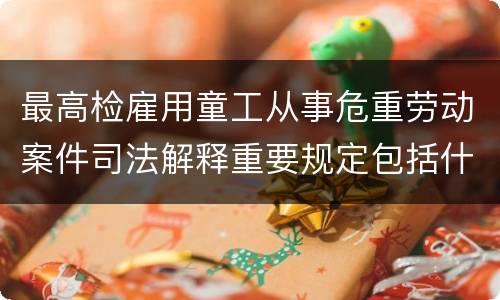 最高检雇用童工从事危重劳动案件司法解释重要规定包括什